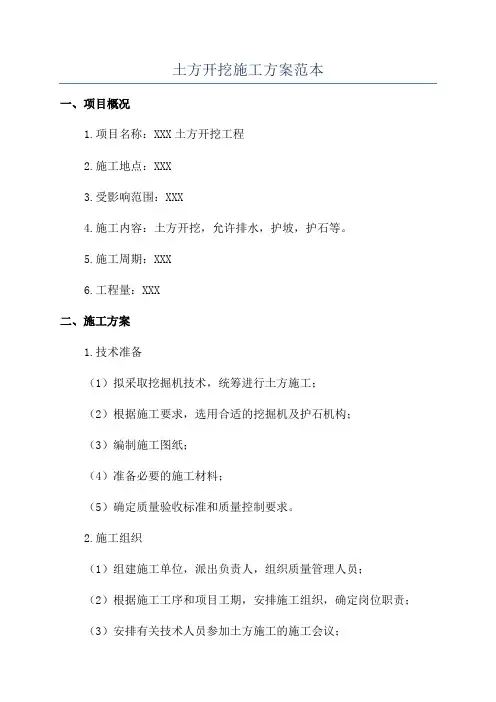 土方开挖施工方案范本

一、项目概况

1.项目名称：XXX 土方开挖工程

2.施工地点：XXX

3.受影响范围：XXX

4.施工内容：土方开挖，允许排水，护坡，护石等。

5.施工周期：XXX

6.工程量：XXX

二、施工方案

1.技术准备

（1）拟采取挖掘机技术，统筹进行土方施工；

（2）根据施工要求，选用合适的挖掘机及护石机构；

（3）编制施工图纸；

（4）准备必要的施工材料；

（5）确定质量验收标准和质量控制要求。

2.施工组织

（1）组建施工单位，派出负责人，组织质量管理人员；

（2）根据施工工序和项目工期，安排施工组织，确定岗位职责；

（3）安排有关技术人员参加土方施工的施工会议；